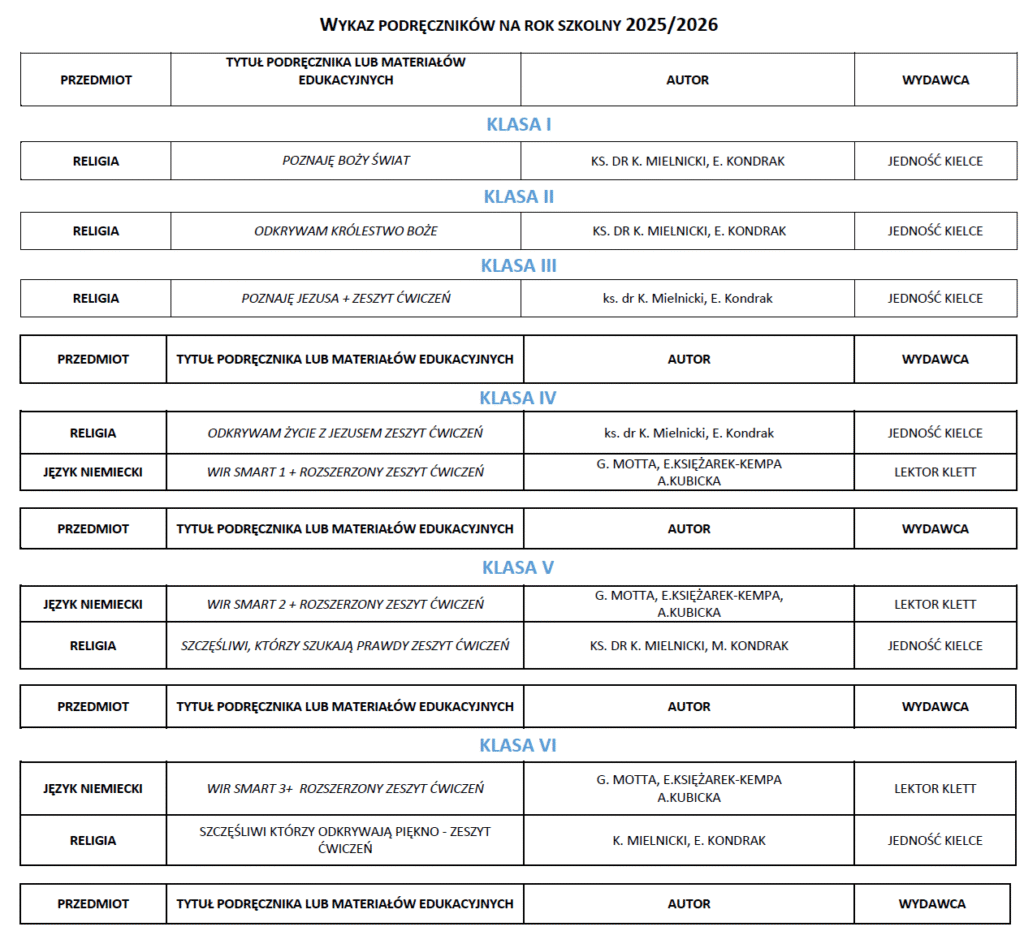 WYKAZ PODRĘCZNIKÓW NA ROK SZKOLNY 2025/2026

| PRZEDMIOT | TYTUŁ PODRĘCZNIKA LUB MATERIAŁÓW EDUKACYJNYCH | AUTOR | WYDAWCA |
|---|---|---|---|

KLASA I

| RELIGIA | POZNAJĘ BOŻY ŚWIAT | KS. DR K. MIELNICKI, E. KONDRAK | JEDNOŚĆ KIELCE |
|---|---|---|---|

KLASA II

| RELIGIA | ODKRYWAM KRÓLESTWO BOŻE | KS. DR K. MIELNICKI, E. KONDRAK | JEDNOŚĆ KIELCE |
|---|---|---|---|

KLASA III

| RELIGIA | POZNAJĘ JEZUSA + ZESZYT ĆWICZEŃ | ks. dr K. Mielnicki, E. Kondrak | JEDNOŚĆ KIELCE |
|---|---|---|---|

| PRZEDMIOT | TYTUŁ PODRĘCZNIKA LUB MATERIAŁÓW EDUKACYJNYCH | AUTOR | WYDAWCA |
|---|---|---|---|

KLASA IV

| RELIGIA | ODKRYWAM ŻYCIE Z JEZUSEM ZESZYT ĆWICZEŃ | ks. dr K. Mielnicki, E. Kondrak | JEDNOŚĆ KIELCE |
|---|---|---|---|
| JĘZYK NIEMIECKI | WIR SMART 1 + ROZSZERZONY ZESZYT ĆWICZEŃ | G. MOTTA, E.KSIĘŻAREK-KEMPA A.KUBICKA | LEKTOR KLETT |

| PRZEDMIOT | TYTUŁ PODRĘCZNIKA LUB MATERIAŁÓW EDUKACYJNYCH | AUTOR | WYDAWCA |
|---|---|---|---|

KLASA V

| JĘZYK NIEMIECKI | WIR SMART 2 + ROZSZERZONY ZESZYT ĆWICZEŃ | G. MOTTA, E.KSIĘŻAREK-KEMPA, A.KUBICKA | LEKTOR KLETT |
|---|---|---|---|
| RELIGIA | SZCZĘŚLIWI, KTÓRZY SZUKAJĄ PRAWDY ZESZYT ĆWICZEŃ | KS. DR K. MIELNICKI, M. KONDRAK | JEDNOŚĆ KIELCE |

| PRZEDMIOT | TYTUŁ PODRĘCZNIKA LUB MATERIAŁÓW EDUKACYJNYCH | AUTOR | WYDAWCA |
|---|---|---|---|

KLASA VI

| JĘZYK NIEMIECKI | WIR SMART 3+ ROZSZERZONY ZESZYT ĆWICZEŃ | G. MOTTA, E.KSIĘŻAREK-KEMPA A.KUBICKA | LEKTOR KLETT |
|---|---|---|---|
| RELIGIA | SZCZĘŚLIWI KTÓRZY ODKRYWAJĄ PIĘKNO - ZESZYT ĆWICZEŃ | K. MIELNICKI, E. KONDRAK | JEDNOŚĆ KIELCE |

| PRZEDMIOT | TYTUŁ PODRĘCZNIKA LUB MATERIAŁÓW EDUKACYJNYCH | AUTOR | WYDAWCA |
|---|---|---|---|